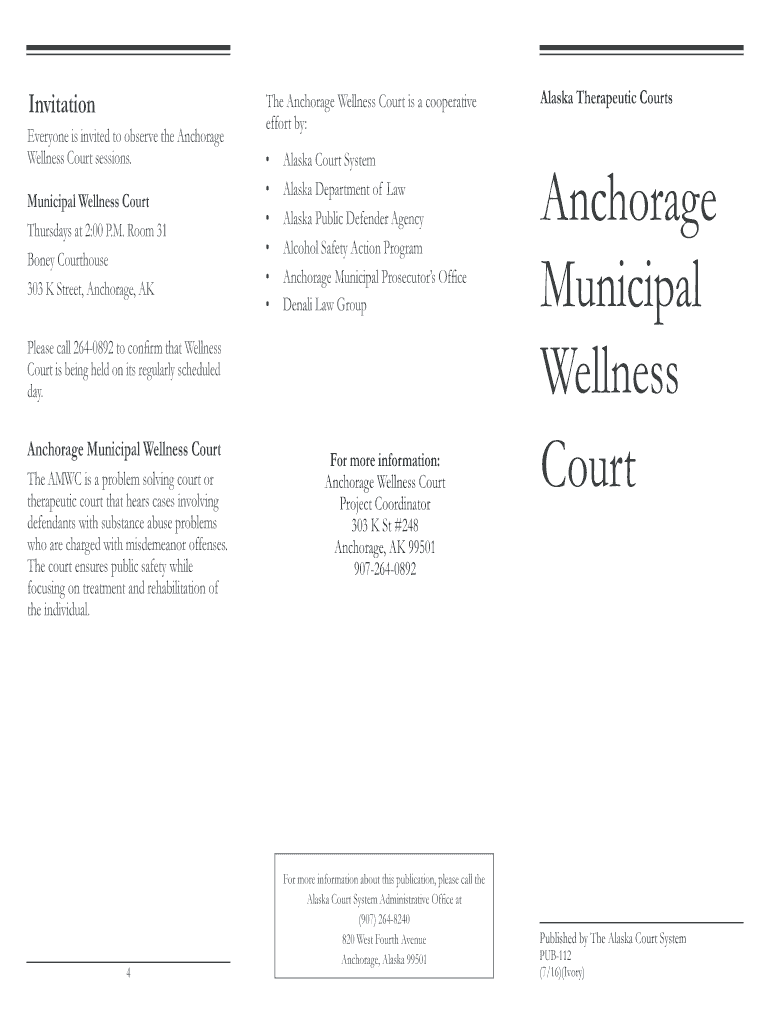 Invitation

Everyone is invited to observe the Anchorage Wellness Court sessions.

Municipal Wellness Court

Thursdays at 2:00 P.M. Room 31

Boney Courthouse

303 K Street, Anchorage, AK

Please call 264-0892 to confirm that Wellness Court is being held on its regularly scheduled day.

Anchorage Municipal Wellness Court

The AMWC is a problem solving court or therapeutic court that hears cases involving defendants with substance abuse problems who are charged with misdemeanor offenses. The court ensures public safety while focusing on treatment and rehabilitation of the individual.

4

The Anchorage Wellness Court is a cooperative effort by:

• Alaska Court System
• Alaska Department of Law
• Alaska Public Defender Agency
• Alcohol Safety Action Program
• Anchorage Municipal Prosecutor's Office
• Denali Law Group

For more information:
Anchorage Wellness Court
Project Coordinator
303 K St #248
Anchorage, AK 99501
907-264-0892

For more information about this publication, please call the Alaska Court System Administrative Office at (907) 264-8240
820 West Fourth Avenue
Anchorage, Alaska 99501

Alaska Therapeutic Courts

Anchorage Municipal Wellness Court

Published by The Alaska Court System
PUB-112
(7/16)(Ivory)